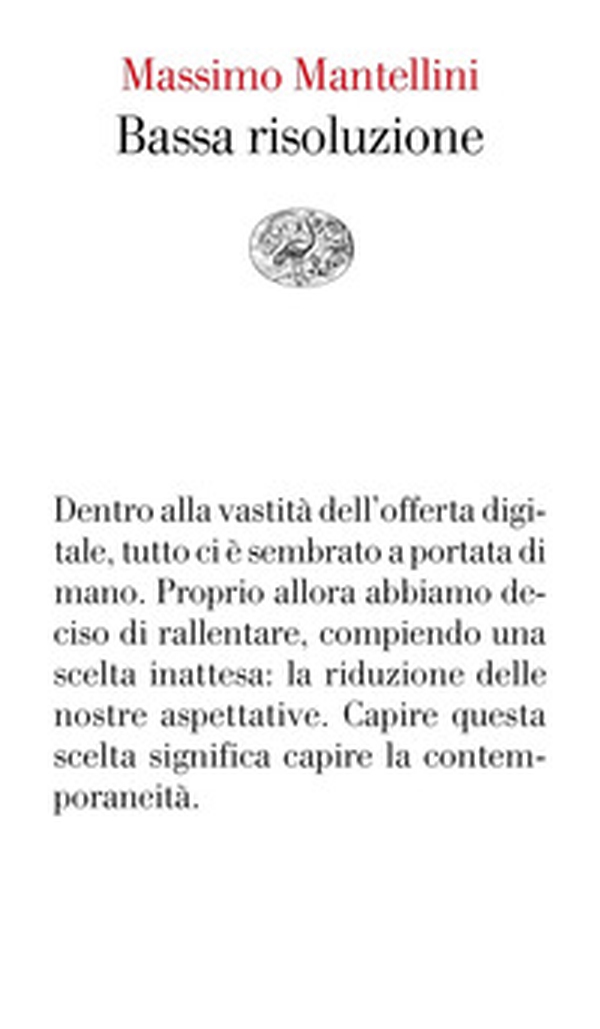 Massimo Mantellini
Bassa risoluzione

Dentro alla vastità dell'offerta digitale, tutto ci è sembrato a portata di mano. Proprio allora abbiamo deciso di rallentare, compiendo una scelta inattesa: la riduzione delle nostre aspettative. Capire questa scelta significa capire la contemporaneità.